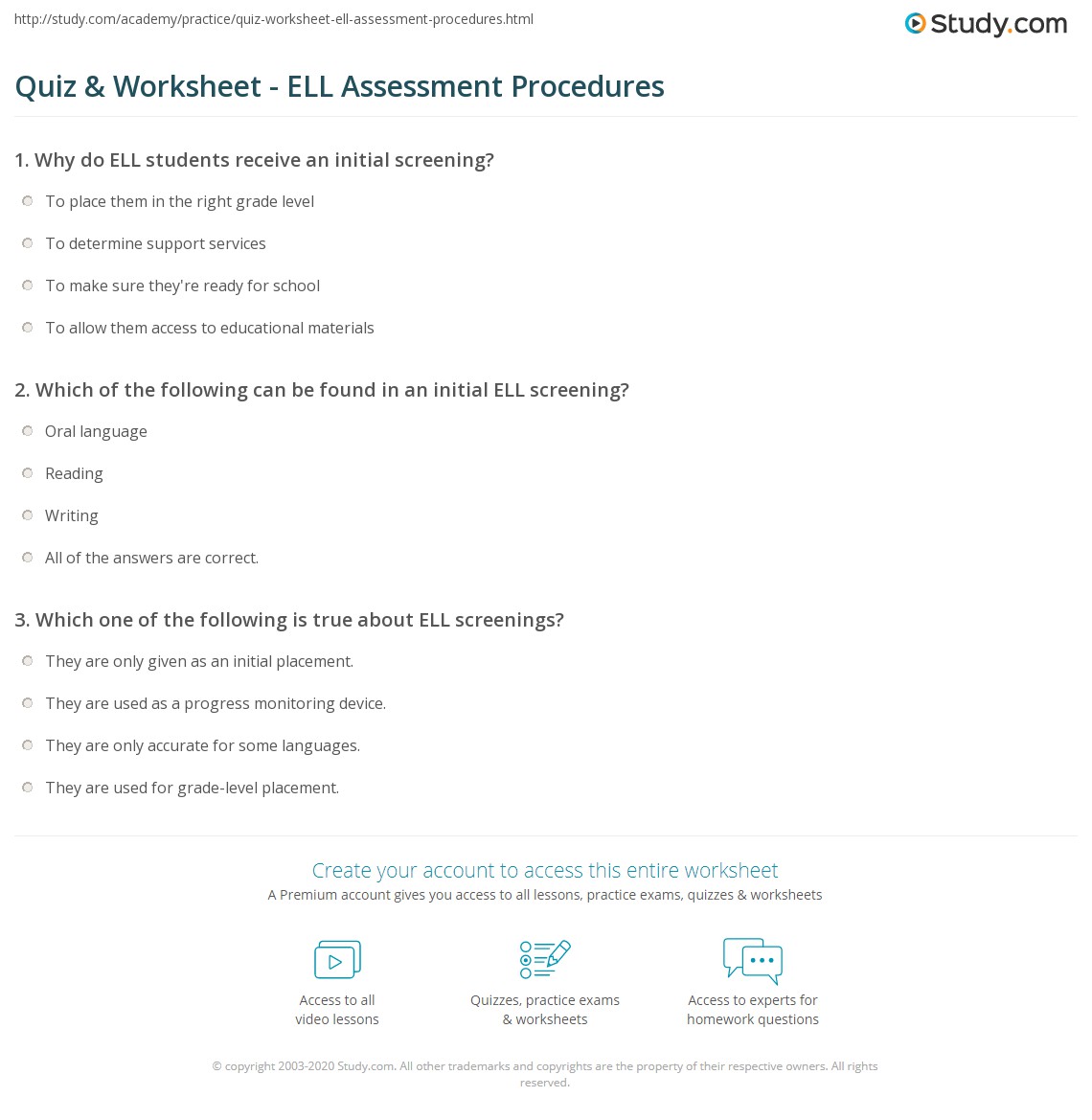 http://study.com/academy/practice/quiz-worksheet-ell-assessment-procedures.html

Study.com

Quiz & Worksheet - ELL Assessment Procedures

1. Why do ELL students receive an initial screening?

To place them in the right grade level

To determine support services

To make sure they're ready for school

To allow them access to educational materials

2. Which of the following can be found in an initial ELL screening?

Oral language

Reading

Writing

All of the answers are correct.

3. Which one of the following is true about ELL screenings?

They are only given as an initial placement.

They are used as a progress monitoring device.

They are only accurate for some languages.

They are used for grade-level placement.

Create your account to access this entire worksheet

A Premium account gives you access to all lessons, practice exams, quizzes & worksheets

Access to all video lessons

Quizzes, practice exams & worksheets

Access to experts for homework questions

© copyright 2003-2020 Study.com. All other trademarks and copyrights are the property of their respective owners. All rights reserved.